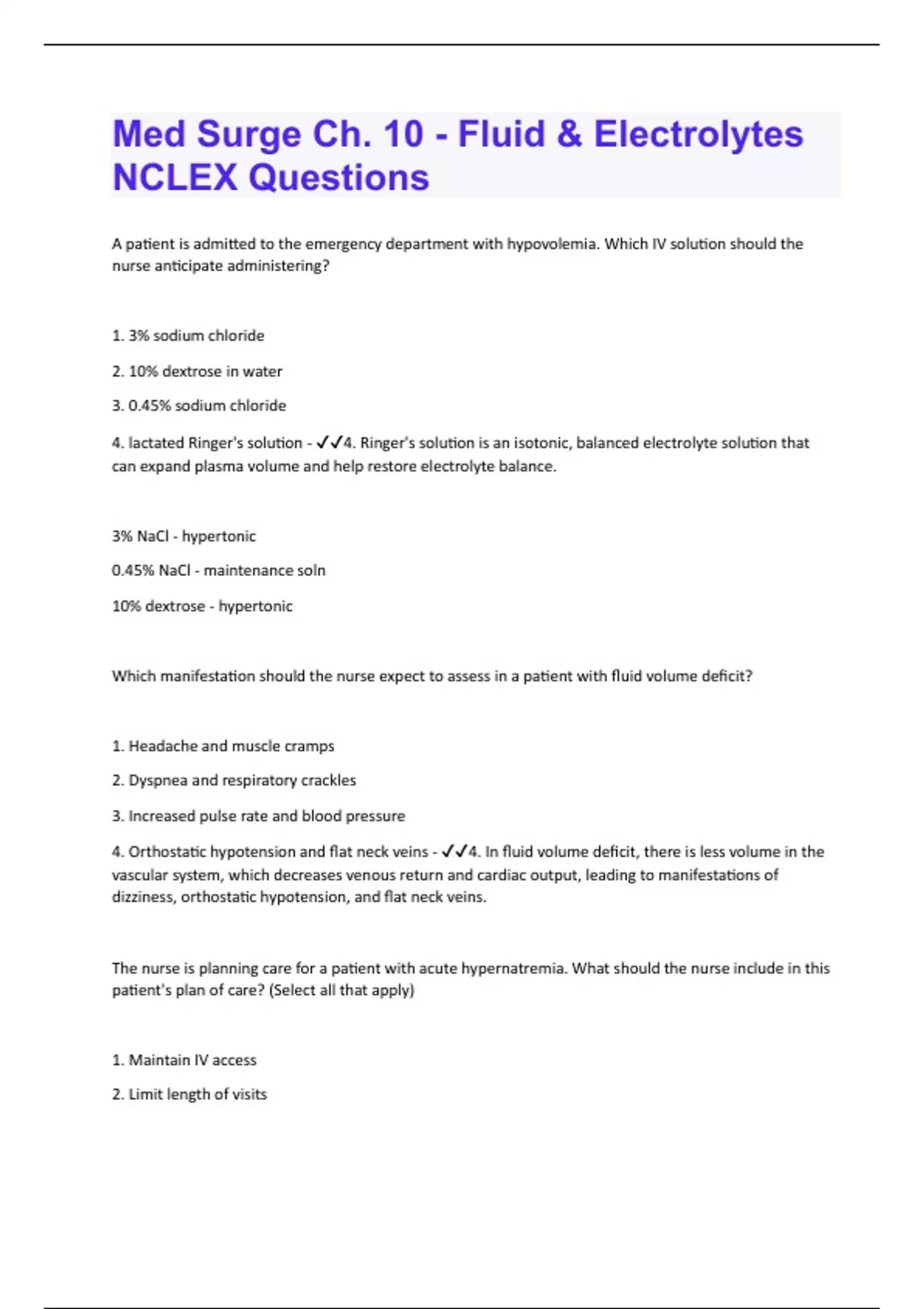 Med Surge Ch. 10 - Fluid & Electrolytes NCLEX Questions

A patient is admitted to the emergency department with hypovolemia. Which IV solution should the nurse anticipate administering?

1. 3% sodium chloride

2. 10% dextrose in water

3. 0.45% sodium chloride

4. lactated Ringer's solution - ✓✓4. Ringer's solution is an isotonic, balanced electrolyte solution that can expand plasma volume and help restore electrolyte balance.

3% NaCl - hypertonic

0.45% NaCl - maintenance soln

10% dextrose - hypertonic

Which manifestation should the nurse expect to assess in a patient with fluid volume deficit?

1. Headache and muscle cramps

2. Dyspnea and respiratory crackles

3. Increased pulse rate and blood pressure

4. Orthostatic hypotension and flat neck veins - ✓✓4. In fluid volume deficit, there is less volume in the vascular system, which decreases venous return and cardiac output, leading to manifestations of dizziness, orthostatic hypotension, and flat neck veins.

The nurse is planning care for a patient with acute hypernatremia. What should the nurse include in this patient's plan of care? (Select all that apply)

1. Maintain IV access

2. Limit length of visits